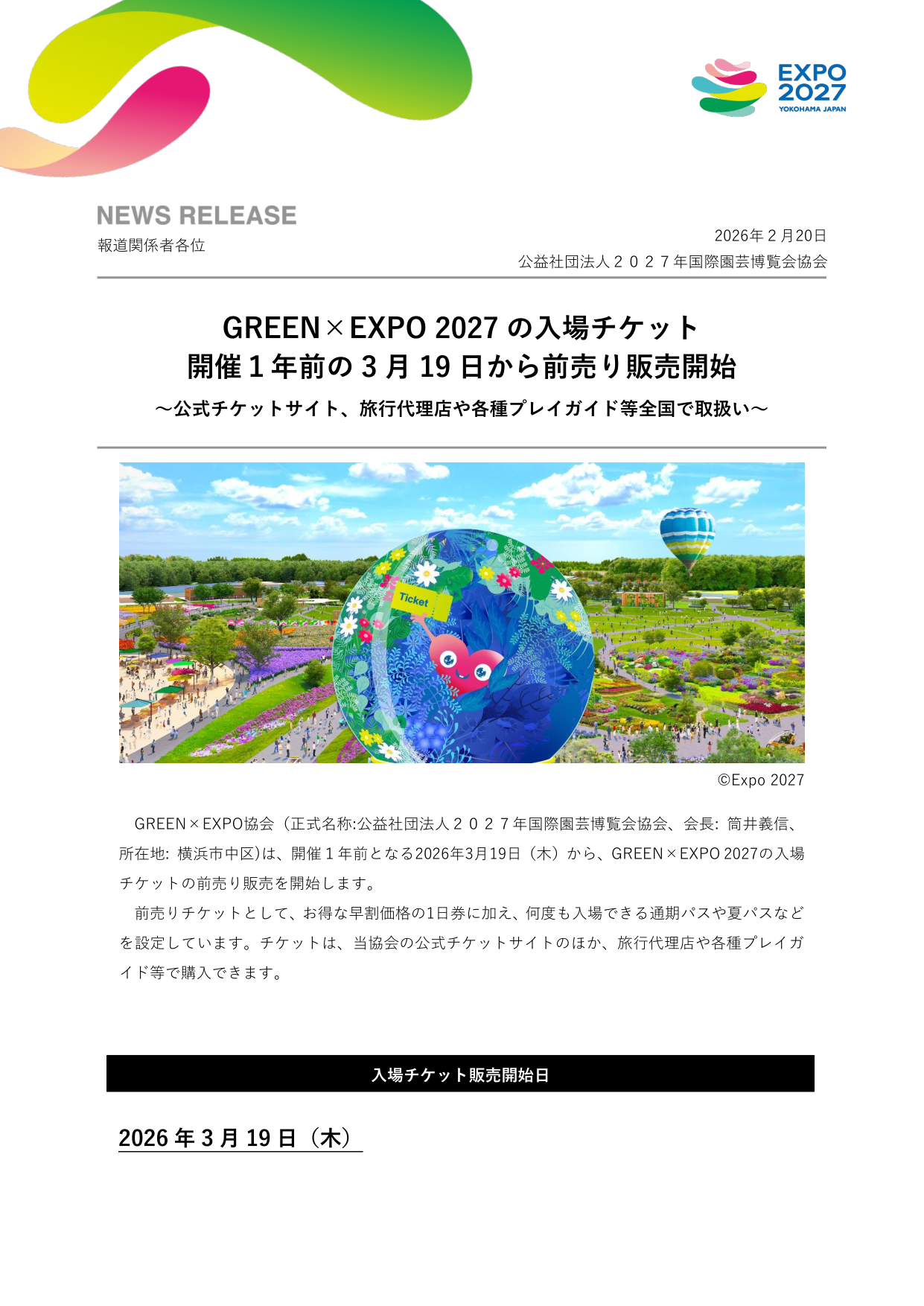 EXPO
2027
YOKOHAMA JAPAN

NEWS RELEASE

報道関係者各位

2026年2月20日
公益社団法人２０２７年国際園芸博覧会協会

GREEN×EXPO 2027の入場チケット
開催1年前の3月19日から前売り販売開始
～公式チケットサイト、旅行代理店や各種プレイガイド等全国で取扱い～

Ticket

©Expo 2027

GREEN×EXPO協会（正式名称:公益社団法人２０２７年国際園芸博覧会協会、会長: 筒井義信、所在地: 横浜市中区)は、開催1年前となる2026年3月19日（木）から、GREEN×EXPO 2027の入場チケットの前売り販売を開始します。

前売りチケットとして、お得な早割価格の1日券に加え、何度も入場できる通期パスや夏パスなどを設定しています。チケットは、当協会の公式チケットサイトのほか、旅行代理店や各種プレイガイド等で購入できます。

入場チケット販売開始日

2026年3月19日（木）